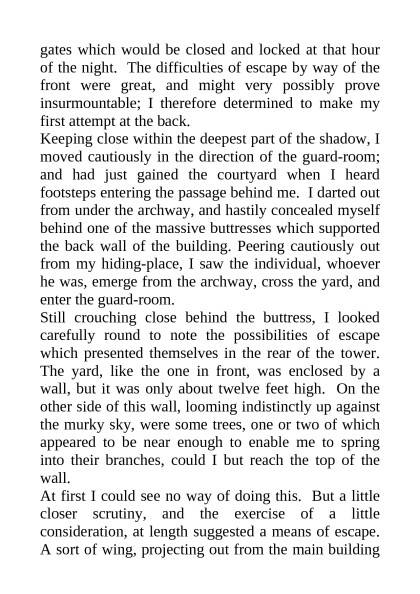 gates which would be closed and locked at that hour of the night. The difficulties of escape by way of the front were great, and might very possibly prove insurmountable; I therefore determined to make my first attempt at the back.

Keeping close within the deepest part of the shadow, I moved cautiously in the direction of the guard-room; and had just gained the courtyard when I heard footsteps entering the passage behind me. I darted out from under the archway, and hastily concealed myself behind one of the massive buttresses which supported the back wall of the building. Peering cautiously out from my hiding-place, I saw the individual, whoever he was, emerge from the archway, cross the yard, and enter the guard-room.

Still crouching close behind the buttress, I looked carefully round to note the possibilities of escape which presented themselves in the rear of the tower. The yard, like the one in front, was enclosed by a wall, but it was only about twelve feet high. On the other side of this wall, looming indistinctly up against the murky sky, were some trees, one or two of which appeared to be near enough to enable me to spring into their branches, could I but reach the top of the wall.

At first I could see no way of doing this. But a little closer scrutiny, and the exercise of a little consideration, at length suggested a means of escape. A sort of wing, projecting out from the main building